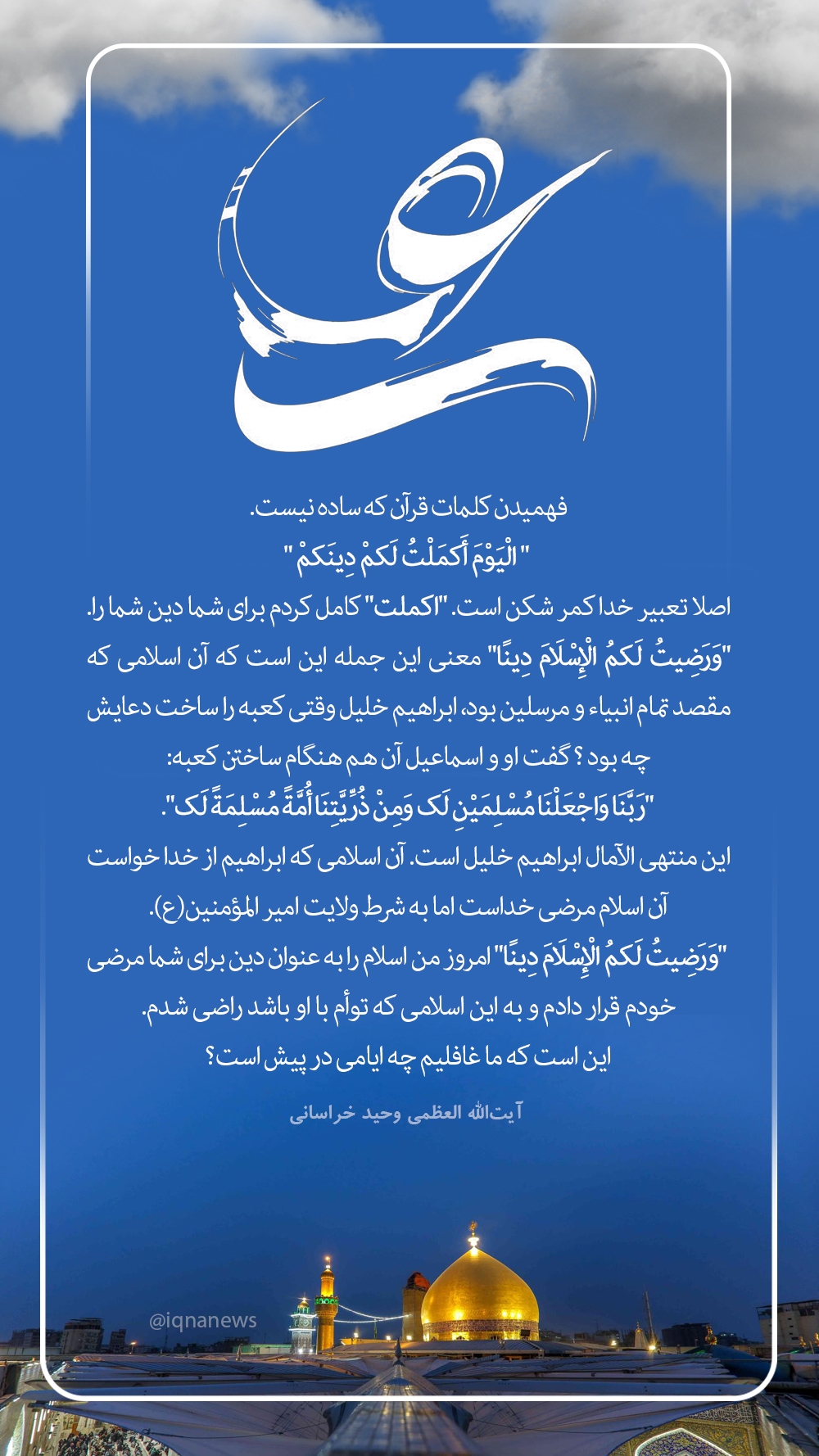 علی

فهمیدن کلمات قرآن که ساده نیست.
" الْیَوْمَ أَکمَلْتُ لَکمْ دِینَکمْ "
اصلا تعبیر خدا کمر شکن است. "اکملت" کامل کردم برای شما دین شما را. "وَرَضِیتُ لَکمُ الْإِسْلَامَ دِینًا" معنی این جمله این است که آن اسلامی که مقصد تمام انبیاء و مرسلین بود، ابراهیم خلیل وقتی کعبه را ساخت دعایش چه بود ؟ گفت او و اسماعیل آن هم هنگام ساختن کعبه:
"رَبَّنَا وَاجْعَلْنَا مُسْلِمَیْنِ لَک وَمِنْ ذُرِّیَّتِنَا أُمَّةً مُسْلِمَةً لَک".
این منتهی الآمال ابراهیم خلیل است. آن اسلامی که ابراهیم از خدا خواست آن اسلام مرضی خداست اما به شرط ولایت امیر المؤمنین(ع).
"وَرَضِیتُ لَکمُ الْإِسْلَامَ دِینًا" امروز من اسلام را به عنوان دین برای شما مرضی خودم قرار دادم و به این اسلامی که توأم با او باشد راضی شدم.
این است که ما غافلیم چه ایامی در پیش است؟

آیت‌الله العظمی وحید خراسانی

@iqnanews